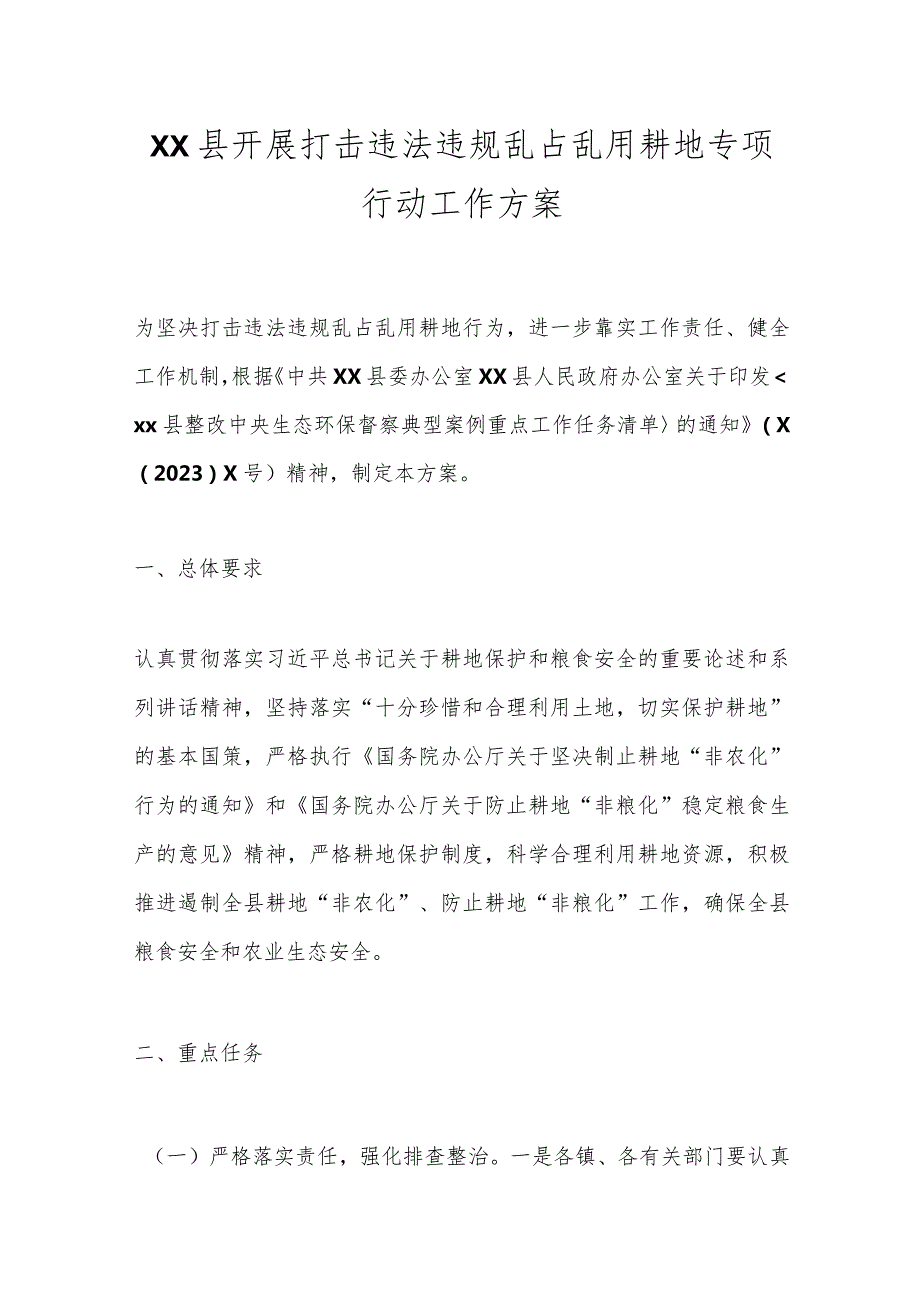 XX县开展打击违法违规乱占乱用耕地专项行动工作方案

为坚决打击违法违规乱占乱用耕地行为，进一步靠实工作责任、健全工作机制，根据《中共XX县委办公室XX县人民政府办公室关于印发<xx县整改中央生态环保督察典型案例重点工作任务清单〉的通知》（X（2023）X号）精神，制定本方案。

一、总体要求

认真贯彻落实习近平总书记关于耕地保护和粮食安全的重要论述和系列讲话精神，坚持落实“十分珍惜和合理利用土地，切实保护耕地”的基本国策，严格执行《国务院办公厅关于坚决制止耕地“非农化”行为的通知》和《国务院办公厅关于防止耕地“非粮化”稳定粮食生产的意见》精神，严格耕地保护制度，科学合理利用耕地资源，积极推进遏制全县耕地“非农化”、防止耕地“非粮化”工作，确保全县粮食安全和农业生态安全。

二、重点任务

（一）严格落实责任，强化排查整治。一是各镇、各有关部门要认真